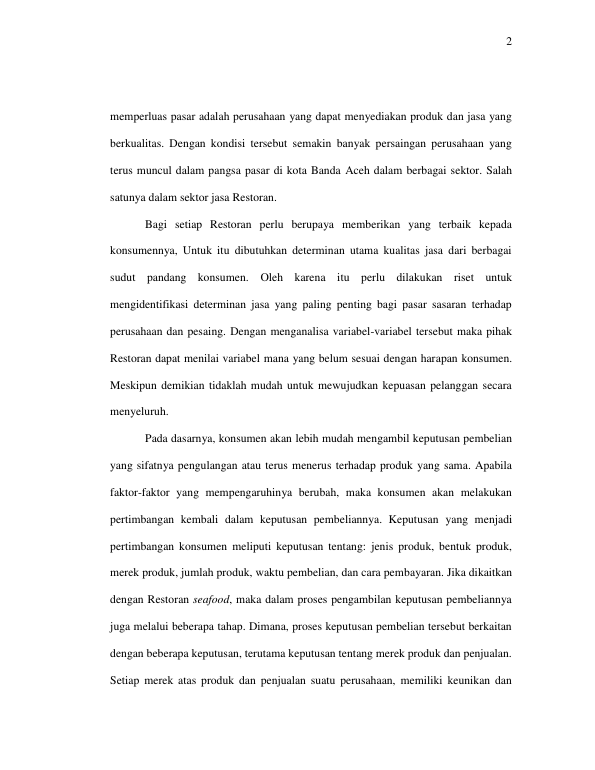 2

memperluas pasar adalah perusahaan yang dapat menyediakan produk dan jasa yang berkualitas. Dengan kondisi tersebut semakin banyak persaingan perusahaan yang terus muncul dalam pangsa pasar di kota Banda Aceh dalam berbagai sektor. Salah satunya dalam sektor jasa Restoran.

Bagi setiap Restoran perlu berupaya memberikan yang terbaik kepada konsumennya, Untuk itu dibutuhkan determinan utama kualitas jasa dari berbagai sudut pandang konsumen. Oleh karena itu perlu dilakukan riset untuk mengidentifikasi determinan jasa yang paling penting bagi pasar sasaran terhadap perusahaan dan pesaing. Dengan menganalisa variabel-variabel tersebut maka pihak Restoran dapat menilai variabel mana yang belum sesuai dengan harapan konsumen. Meskipun demikian tidaklah mudah untuk mewujudkan kepuasan pelanggan secara menyeluruh.

Pada dasarnya, konsumen akan lebih mudah mengambil keputusan pembelian yang sifatnya pengulangan atau terus menerus terhadap produk yang sama. Apabila faktor-faktor yang mempengaruhinya berubah, maka konsumen akan melakukan pertimbangan kembali dalam keputusan pembeliannya. Keputusan yang menjadi pertimbangan konsumen meliputi keputusan tentang: jenis produk, bentuk produk, merek produk, jumlah produk, waktu pembelian, dan cara pembayaran. Jika dikaitkan dengan Restoran seafood, maka dalam proses pengambilan keputusan pembeliannya juga melalui beberapa tahap. Dimana, proses keputusan pembelian tersebut berkaitan dengan beberapa keputusan, terutama keputusan tentang merek produk dan penjualan. Setiap merek atas produk dan penjualan suatu perusahaan, memiliki keunikan dan